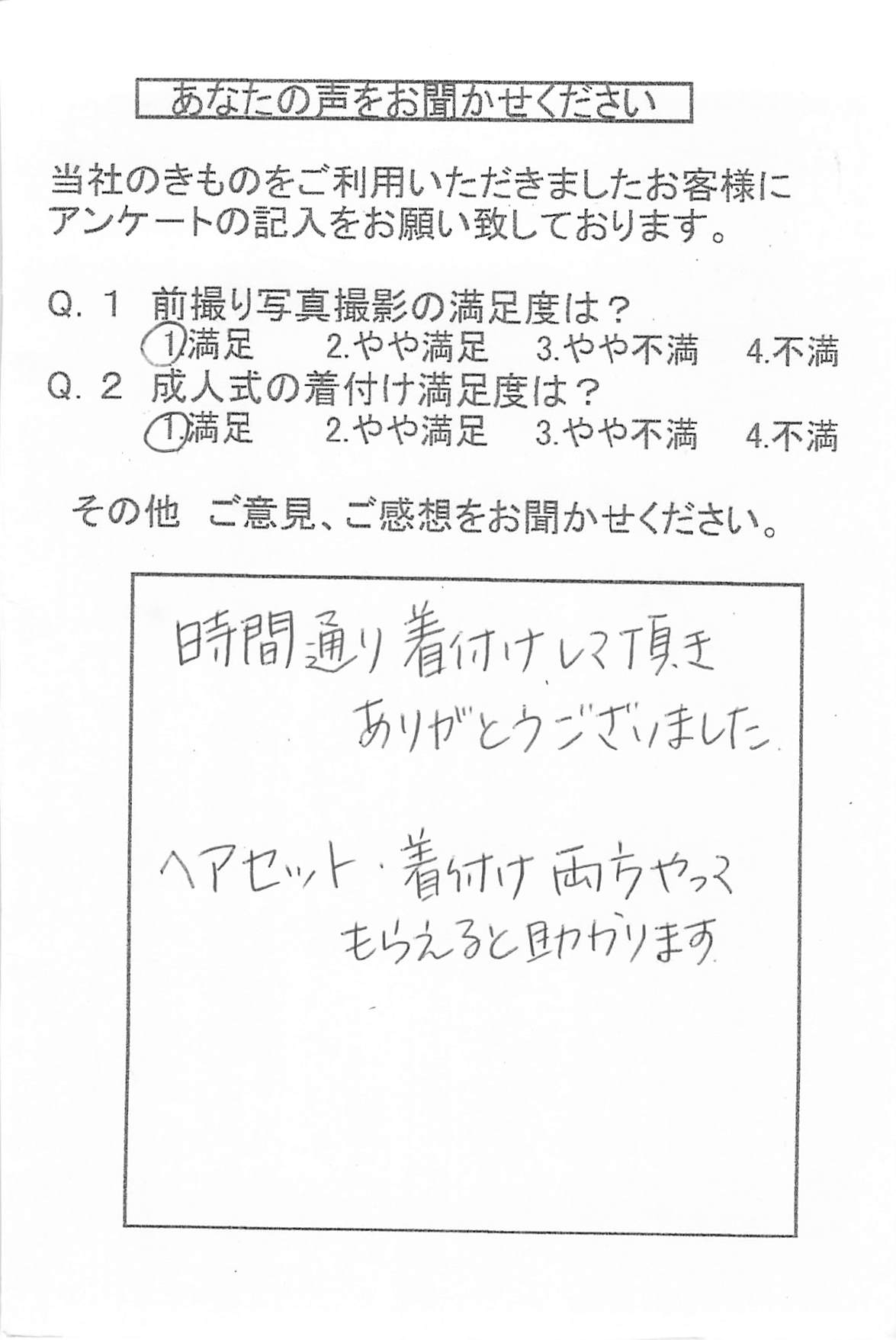 あなたの声をお聞かせください

当社のきものをご利用いただきましたお客様にアンケートの記入をお願い致しております。

Q. 1　前撮り写真撮影の満足度は？
1.満足　2.やや満足　3.やや不満　4.不満
Q. 2　成人式の着付け満足度は？
1.満足　2.やや満足　3.やや不満　4.不満

その他　ご意見、ご感想をお聞かせください。

時間通り着付けして頂き
ありがとうございました

ヘアセット・着付け両方やって
もらえると助かります